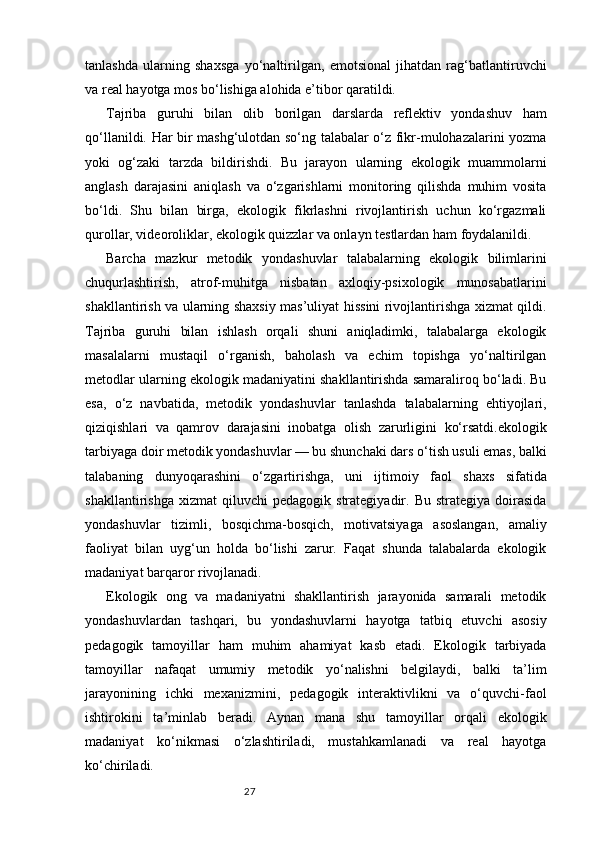 tanlashda ularning shaxsga yo‘naltirilgan, emotsional jihatdan rag‘batlantiruvchi va real hayotga mos bo‘lishiga alohida e’tibor qaratildi.

Tajriba guruhi bilan olib borilgan darslarda reflektiv yondashuv ham qo‘llanildi. Har bir mashg‘ulotdan so‘ng talabalar o‘z fikr-mulohazalarini yozma yoki og‘zaki tarzda bildirishdi. Bu jarayon ularning ekologik muammolarni anglash darajasini aniqlash va o‘zgarishlarni monitoring qilishda muhim vosita bo‘ldi. Shu bilan birga, ekologik fikrlashni rivojlantirish uchun ko‘rgazmali qurollar, videoroliklar, ekologik quizzlar va onlayn testlardan ham foydalanildi.

Barcha mazkur metodik yondashuvlar talabalarning ekologik bilimlarini chuqurlashtirish, atrof-muhitga nisbatan axloqiy-psixologik munosabatlarini shakllantirish va ularning shaxsiy mas’uliyat hissini rivojlantirishga xizmat qildi. Tajriba guruhi bilan ishlash orqali shuni aniqladimki, talabalarga ekologik masalalarni mustaqil o‘rganish, baholash va echim topishga yo‘naltirilgan metodlar ularning ekologik madaniyatini shakllantirishda samaraliroq bo‘ladi. Bu esa, o‘z navbatida, metodik yondashuvlar tanlashda talabalarning ehtiyojlari, qiziqishlari va qamrov darajasini inobatga olish zarurligini ko‘rsatdi.ekologik tarbiyaga doir metodik yondashuvlar — bu shunchaki dars o‘tish usuli emas, balki talabaning dunyoqarashini o‘zgartirishga, uni ijtimoiy faol shaxs sifatida shakllantirishga xizmat qiluvchi pedagogik strategiyadir. Bu strategiya doirasida yondashuvlar tizimli, bosqichma-bosqich, motivatsiyaga asoslangan, amaliy faoliyat bilan uyg‘un holda bo‘lishi zarur. Faqat shunda talabalarda ekologik madaniyat barqaror rivojlanadi.

Ekologik ong va madaniyatni shakllantirish jarayonida samarali metodik yondashuvlardan tashqari, bu yondashuvlarni hayotga tatbiq etuvchi asosiy pedagogik tamoyillar ham muhim ahamiyat kasb etadi. Ekologik tarbiyada tamoyillar nafaqat umumiy metodik yo‘nalishni belgilaydi, balki ta’lim jarayonining ichki mexanizmini, pedagogik interaktivlikni va o‘quvchi-faol ishtirokini ta’minlab beradi. Aynan mana shu tamoyillar orqali ekologik madaniyat ko‘nikmasi o‘zlashtiriladi, mustahkamlanadi va real hayotga ko‘chiriladi.

27